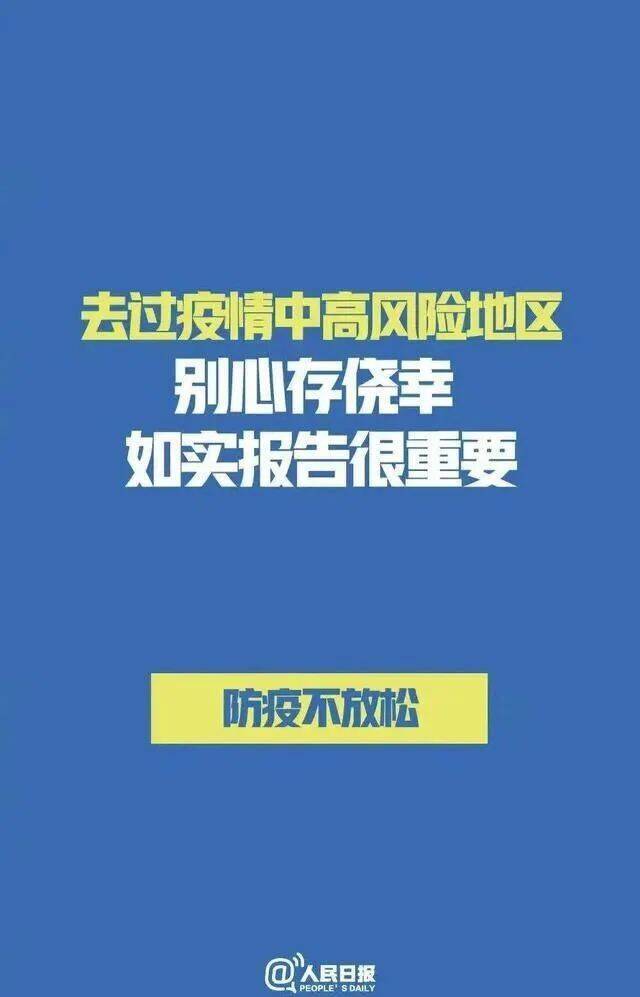 去过疫情中高风险地区
别心存侥幸
如实报告很重要

防疫不放松

@人民日报
PEOPLE'S DAILY